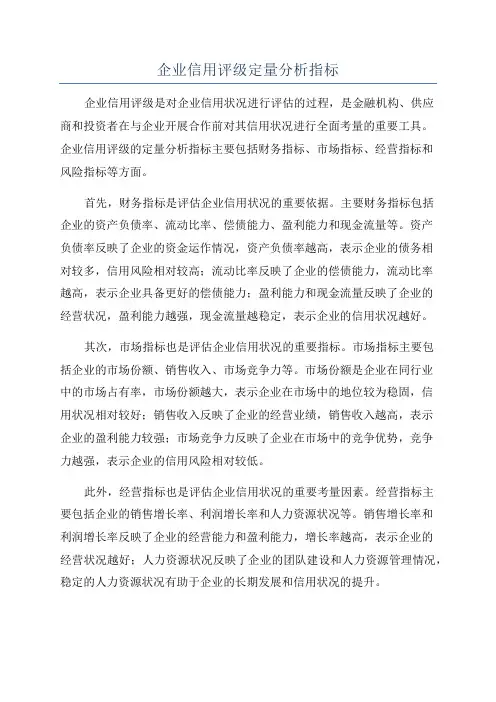 企业信用评级定量分析指标

企业信用评级是对企业信用状况进行评估的过程，是金融机构、供应商和投资者在与企业开展合作前对其信用状况进行全面考量的重要工具。企业信用评级的定量分析指标主要包括财务指标、市场指标、经营指标和风险指标等方面。

首先，财务指标是评估企业信用状况的重要依据。主要财务指标包括企业的资产负债率、流动比率、偿债能力、盈利能力和现金流量等。资产负债率反映了企业的资金运作情况，资产负债率越高，表示企业的债务相对较多，信用风险相对较高；流动比率反映了企业的偿债能力，流动比率越高，表示企业具备更好的偿债能力；盈利能力和现金流量反映了企业的经营状况，盈利能力越强，现金流量越稳定，表示企业的信用状况越好。

其次，市场指标也是评估企业信用状况的重要指标。市场指标主要包括企业的市场份额、销售收入、市场竞争力等。市场份额是企业在同行业中的市场占有率，市场份额越大，表示企业在市场中的地位较为稳固，信用状况相对较好；销售收入反映了企业的经营业绩，销售收入越高，表示企业的盈利能力较强；市场竞争力反映了企业在市场中的竞争优势，竞争力越强，表示企业的信用风险相对较低。

此外，经营指标也是评估企业信用状况的重要考量因素。经营指标主要包括企业的销售增长率、利润增长率和人力资源状况等。销售增长率和利润增长率反映了企业的经营能力和盈利能力，增长率越高，表示企业的经营状况越好；人力资源状况反映了企业的团队建设和人力资源管理情况，稳定的人力资源状况有助于企业的长期发展和信用状况的提升。